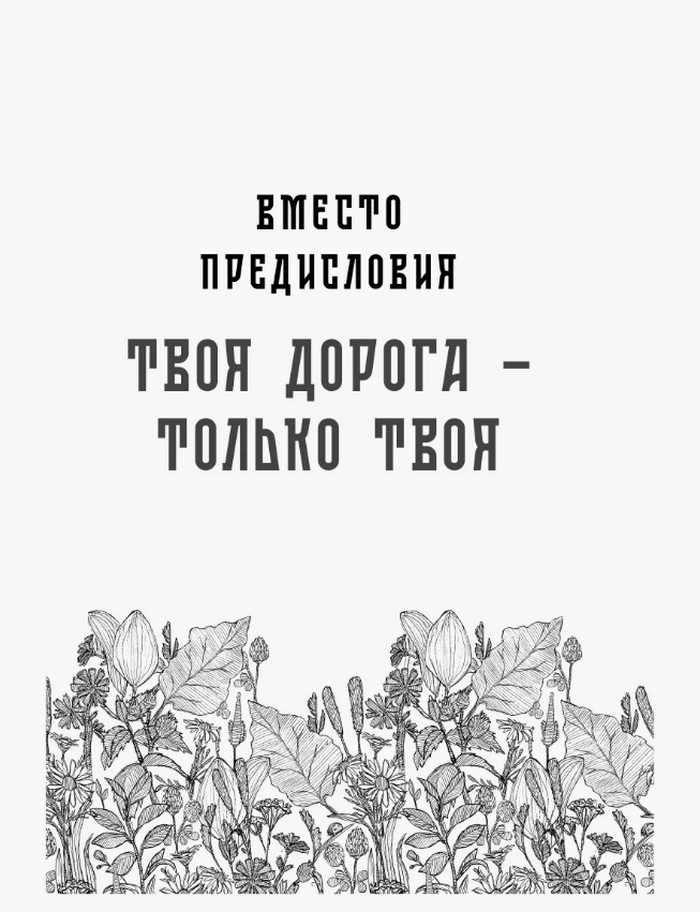 ВМЕСТО ПРЕДИСЛОВИЯ

ТВОЯ ДОРОГА – ТОЛЬКО ТВОЯ